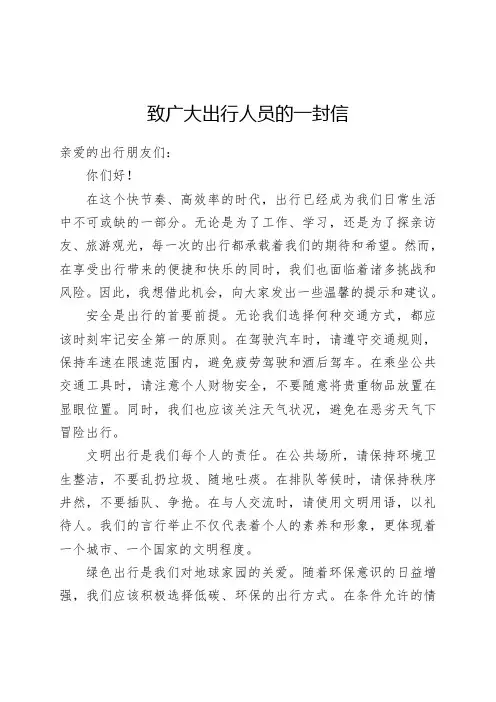 致广大出行人员的一封信

亲爱的出行朋友们：

你们好！

在这个快节奏、高效率的时代，出行已经成为我们日常生活中不可或缺的一部分。无论是为了工作、学习，还是为了探亲访友、旅游观光，每一次的出行都承载着我们的期待和希望。然而，在享受出行带来的便捷和快乐的同时，我们也面临着诸多挑战和风险。因此，我想借此机会，向大家发出一些温馨的提示和建议。

安全是出行的首要前提。无论我们选择何种交通方式，都应该时刻牢记安全第一的原则。在驾驶汽车时，请遵守交通规则，保持车速在限速范围内，避免疲劳驾驶和酒后驾车。在乘坐公共交通工具时，请注意个人财物安全，不要随意将贵重物品放置在显眼位置。同时，我们也应该关注天气状况，避免在恶劣天气下冒险出行。

文明出行是我们每个人的责任。在公共场所，请保持环境卫生整洁，不要乱扔垃圾、随地吐痰。在排队等候时，请保持秩序井然，不要插队、争抢。在与人交流时，请使用文明用语，以礼待人。我们的言行举止不仅代表着个人的素养和形象，更体现着一个城市、一个国家的文明程度。

绿色出行是我们对地球家园的关爱。随着环保意识的日益增强，我们应该积极选择低碳、环保的出行方式。在条件允许的情